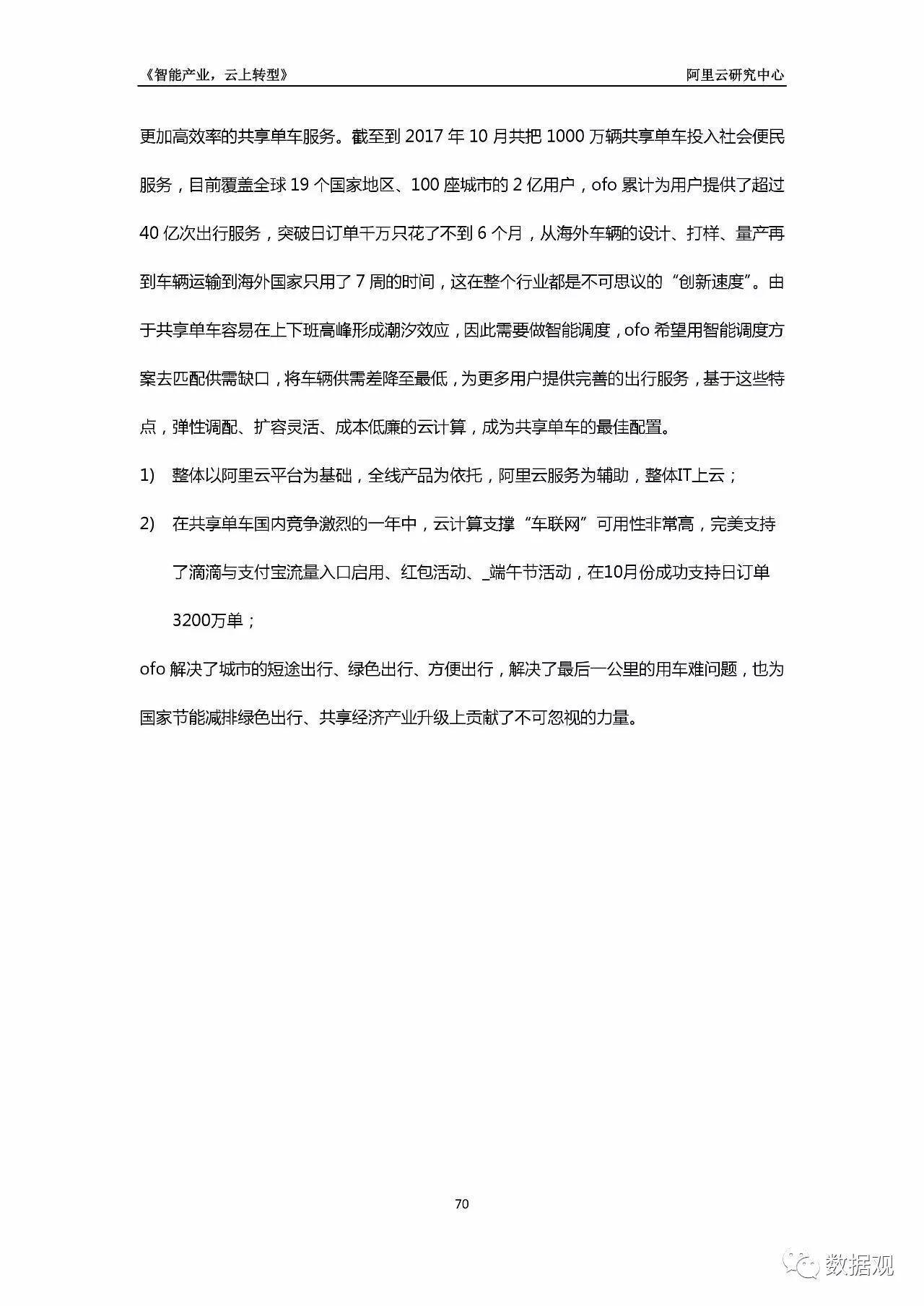 《智能产业，云上转型》 阿里云研究中心

更加高效率的共享单车服务。截至到 2017 年 10 月共把 1000 万辆共享单车投入社会便民服务，目前覆盖全球 19 个国家地区、100 座城市的 2 亿用户，ofo 累计为用户提供了超过 40 亿次出行服务，突破日订单千万只花了不到 6 个月，从海外车辆的设计、打样、量产再到车辆运输到海外国家只用了 7 周的时间，这在整个行业都是不可思议的“创新速度”。由于共享单车容易在上下班高峰形成潮汐效应，因此需要做智能调度，ofo 希望用智能调度方案去匹配供需缺口，将车辆供需差降至最低，为更多用户提供完善的出行服务，基于这些特点，弹性调配、扩容灵活、成本低廉的云计算，成为共享单车的最佳配置。

1) 整体以阿里云平台为基础，全线产品为依托，阿里云服务为辅助，整体IT上云；

2) 在共享单车国内竞争激烈的一年中，云计算支撑“车联网”可用性非常高，完美支持了滴滴与支付宝流量入口启用、红包活动、_端午节活动，在10月份成功支持日订单3200万单；

ofo 解决了城市的短途出行、绿色出行、方便出行，解决了最后一公里的用车难问题，也为国家节能减排绿色出行、共享经济产业升级上贡献了不可忽视的力量。

70

数据观